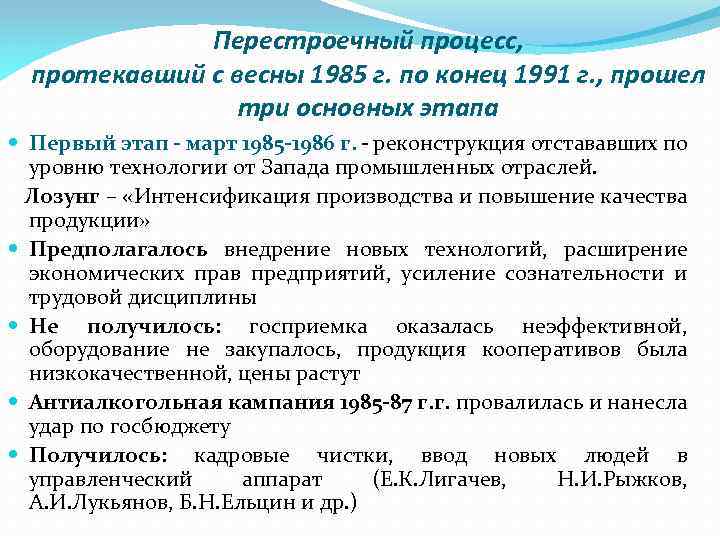 Перестроечный процесс, протекавший с весны 1985 г. по конец 1991 г., прошел три основных этапа

Первый этап - март 1985-1986 г. - реконструкция отстававших по уровню технологии от Запада промышленных отраслей.

Лозунг – «Интенсификация производства и повышение качества продукции»

Предполагалось внедрение новых технологий, расширение экономических прав предприятий, усиление сознательности и трудовой дисциплины

Не получилось: госприемка оказалась неэффективной, оборудование не закупалось, продукция кооперативов была низкокачественной, цены растут

Антиалкогольная кампания 1985-87 г.г. провалилась и нанесла удар по госбюджету

Получилось: кадровые чистки, ввод новых людей в управленческий аппарат (Е.К.Лигачев, Н.И.Рыжков, А.И.Лукьянов, Б.Н.Ельцин и др.)